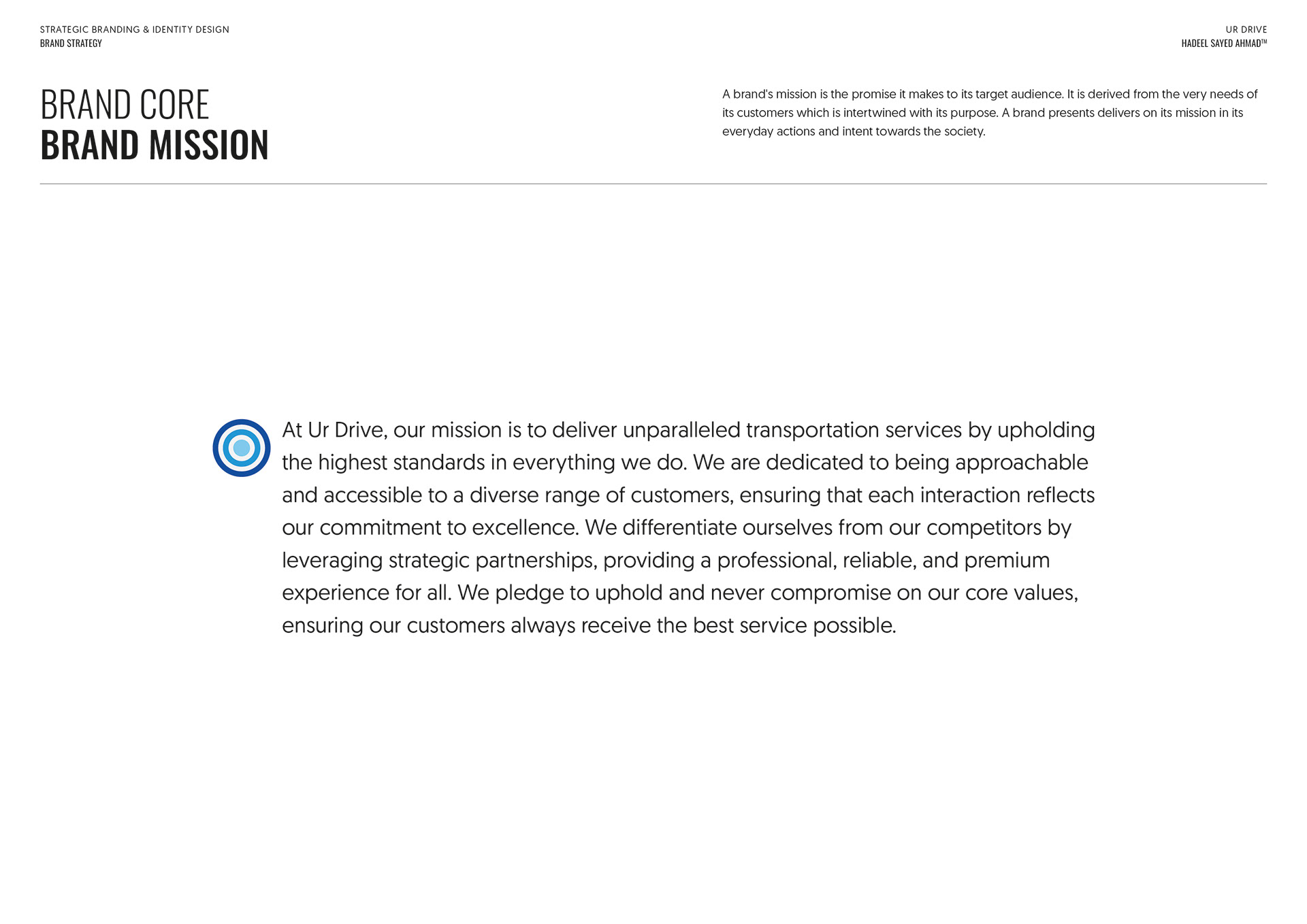 STRATEGIC BRANDING & IDENTITY DESIGN
BRAND STRATEGY

UR DRIVE
HADEEL SAYED AHMAD™

BRAND CORE
BRAND MISSION

A brand's mission is the promise it makes to its target audience. It is derived from the very needs of its customers which is intertwined with its purpose. A brand presents delivers on its mission in its everyday actions and intent towards the society.

At Ur Drive, our mission is to deliver unparalleled transportation services by upholding the highest standards in everything we do. We are dedicated to being approachable and accessible to a diverse range of customers, ensuring that each interaction reflects our commitment to excellence. We differentiate ourselves from our competitors by leveraging strategic partnerships, providing a professional, reliable, and premium experience for all. We pledge to uphold and never compromise on our core values, ensuring our customers always receive the best service possible.